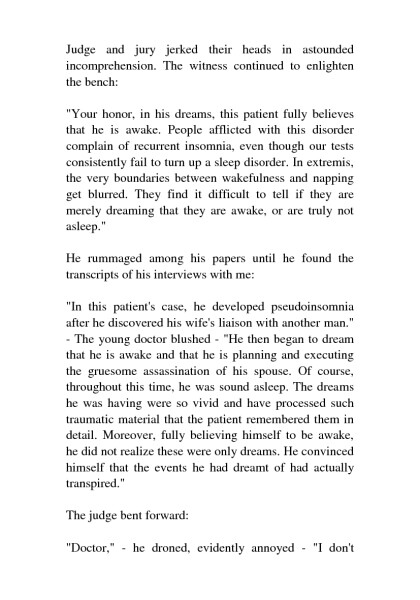 Judge and jury jerked their heads in astounded incomprehension. The witness continued to enlighten the bench:

"Your honor, in his dreams, this patient fully believes that he is awake. People afflicted with this disorder complain of recurrent insomnia, even though our tests consistently fail to turn up a sleep disorder. In extremis, the very boundaries between wakefulness and napping get blurred. They find it difficult to tell if they are merely dreaming that they are awake, or are truly not asleep."

He rummaged among his papers until he found the transcripts of his interviews with me:

"In this patient's case, he developed pseudoinsomnia after he discovered his wife's liaison with another man." - The young doctor blushed - "He then began to dream that he is awake and that he is planning and executing the gruesome assassination of his spouse. Of course, throughout this time, he was sound asleep. The dreams he was having were so vivid and have processed such traumatic material that the patient remembered them in detail. Moreover, fully believing himself to be awake, he did not realize these were only dreams. He convinced himself that the events he had dreamt of had actually transpired."

The judge bent forward:

"Doctor," - he droned, evidently annoyed - "I don't